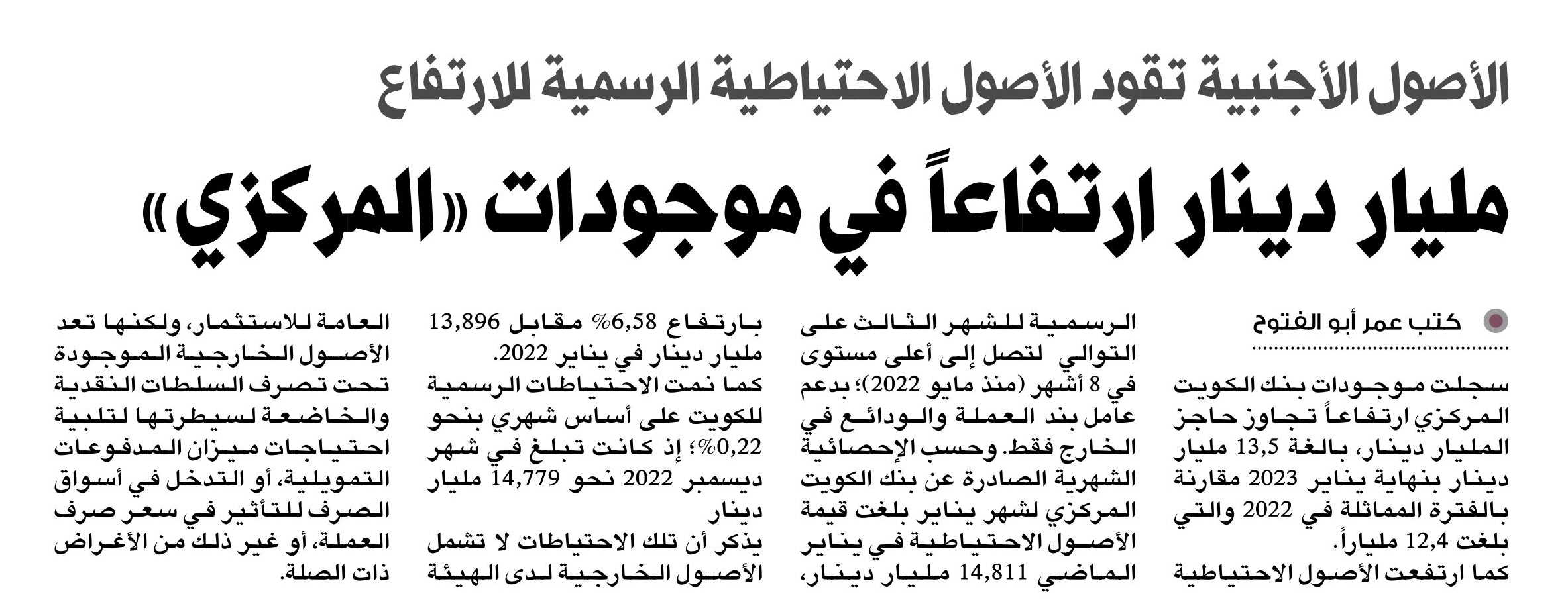 الأصول الأجنبية تقود الأصول الاحتياطية الرسمية للارتفاع

مليار دينار ارتفاعاً في موجودات «المركزي»

كتب عمر أبو الفتوح

سجلت موجودات بنك الكويت المركزي ارتفاعاً تجاوز حاجز المليار دينار، بالغة 13,5 مليار دينار بنهاية يناير 2023 مقارنة بالفترة المماثلة في 2022 والتي بلغت 12,4 ملياراً.

كما ارتفعت الأصول الاحتياطية الرسمية للشهر الثالث على التوالي لتصل إلى أعلى مستوى في 8 أشهر (منذ مايو 2022)؛ بدعم عامل بند العملة والودائع في الخارج فقط. وحسب الإحصائية الشهرية الصادرة عن بنك الكويت المركزي لشهر يناير بلغت قيمة الأصول الاحتياطية في يناير الماضي 14,811 مليار دينار، بارتفاع 6,58% مقابل 13,896 مليار دينار في يناير 2022.

كما نمت الاحتياطات الرسمية للكويت على أساس شهري بنحو 0,22%؛ إذ كانت تبلغ في شهر ديسمبر 2022 نحو 14,779 مليار دينار

يذكر أن تلك الاحتياطات لا تشمل الأصول الخارجية لدى الهيئة العامة للاستثمار، ولكنها تعد الأصول الخارجية الموجودة تحت تصرف السلطات النقدية والخاضعة لسيطرتها لتلبية احتياجات ميزان المدفوعات التمويلية، أو التدخل في أسواق الصرف للتأثير في سعر صرف العملة، أو غير ذلك من الأغراض ذات الصلة.